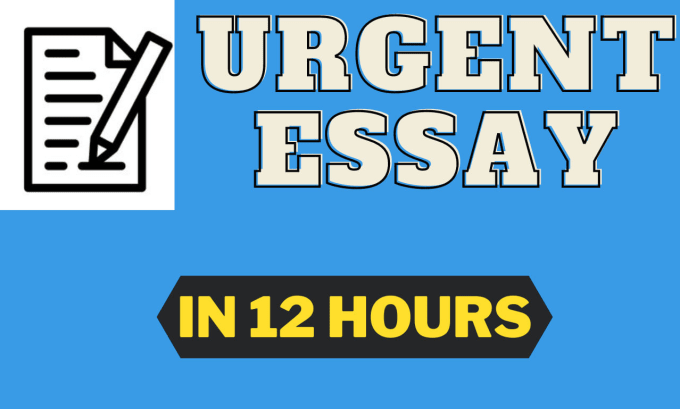 URGENT ESSAY

IN 12 HOURS